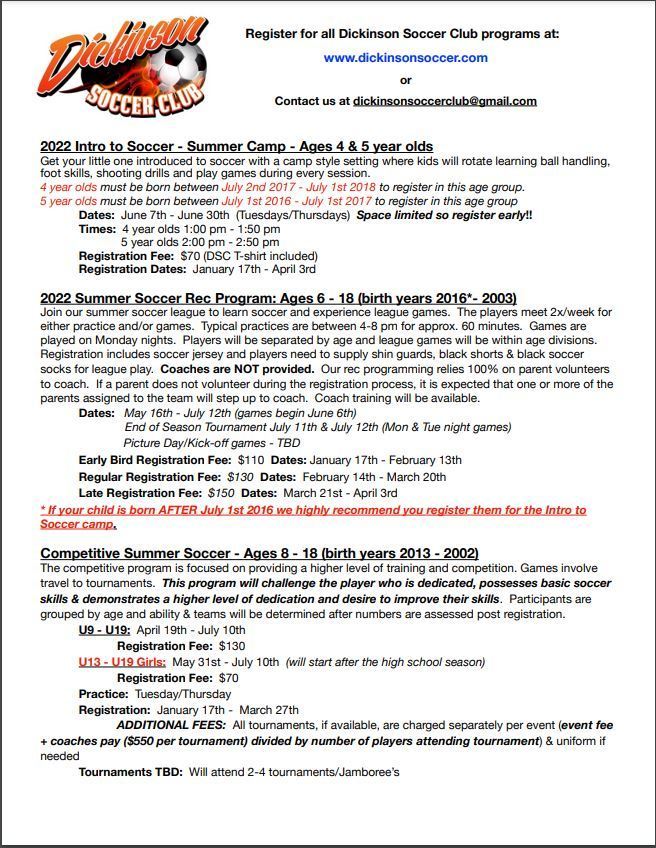 Dickinson SOCCER CLUB

Register for all Dickinson Soccer Club programs at:

www.dickinsonsoccer.com

or

Contact us at dickinsonsoccerclub@gmail.com

2022 Intro to Soccer - Summer Camp - Ages 4 & 5 year olds

Get your little one introduced to soccer with a camp style setting where kids will rotate learning ball handling, foot skills, shooting drills and play games during every session.

4 year olds must be born between July 2nd 2017 - July 1st 2018 to register in this age group.

5 year olds must be born between July 1st 2016 - July 1st 2017 to register in this age group

Dates: June 7th - June 30th (Tuesdays/Thursdays) Space limited so register early!!

Times: 4 year olds 1:00 pm - 1:50 pm

5 year olds 2:00 pm - 2:50 pm

Registration Fee: $70 (DSC T-shirt included)

Registration Dates: January 17th - April 3rd

2022 Summer Soccer Rec Program: Ages 6 - 18 (birth years 2016*- 2003)

Join our summer soccer league to learn soccer and experience league games. The players meet 2x/week for either practice and/or games. Typical practices are between 4-8 pm for approx. 60 minutes. Games are played on Monday nights. Players will be separated by age and league games will be within age divisions. Registration includes soccer jersey and players need to supply shin guards, black shorts & black soccer socks for league play. Coaches are NOT provided. Our rec programming relies 100% on parent volunteers to coach. If a parent does not volunteer during the registration process, it is expected that one or more of the parents assigned to the team will step up to coach. Coach training will be available.

Dates: May 16th - July 12th (games begin June 6th)

End of Season Tournament July 11th & July 12th (Mon & Tue night games)

Picture Day/Kick-off games - TBD

Early Bird Registration Fee: $110 Dates: January 17th - February 13th

Regular Registration Fee: $130 Dates: February 14th - March 20th

Late Registration Fee: $150 Dates: March 21st - April 3rd

* If your child is born AFTER July 1st 2016 we highly recommend you register them for the Intro to Soccer camp.

Competitive Summer Soccer - Ages 8 - 18 (birth years 2013 - 2002)

The competitive program is focused on providing a higher level of training and competition. Games involve travel to tournaments. This program will challenge the player who is dedicated, possesses basic soccer skills & demonstrates a higher level of dedication and desire to improve their skills. Participants are grouped by age and ability & teams will be determined after numbers are assessed post registration.

U9 - U19: April 19th - July 10th

Registration Fee: $130

U13 - U19 Girls: May 31st - July 10th (will start after the high school season)

Registration Fee: $70

Practice: Tuesday/Thursday

Registration: January 17th - March 27th

ADDITIONAL FEES: All tournaments, if available, are charged separately per event (event fee + coaches pay ($550 per tournament) divided by number of players attending tournament) & uniform if needed

Tournaments TBD: Will attend 2-4 tournaments/Jamboree's